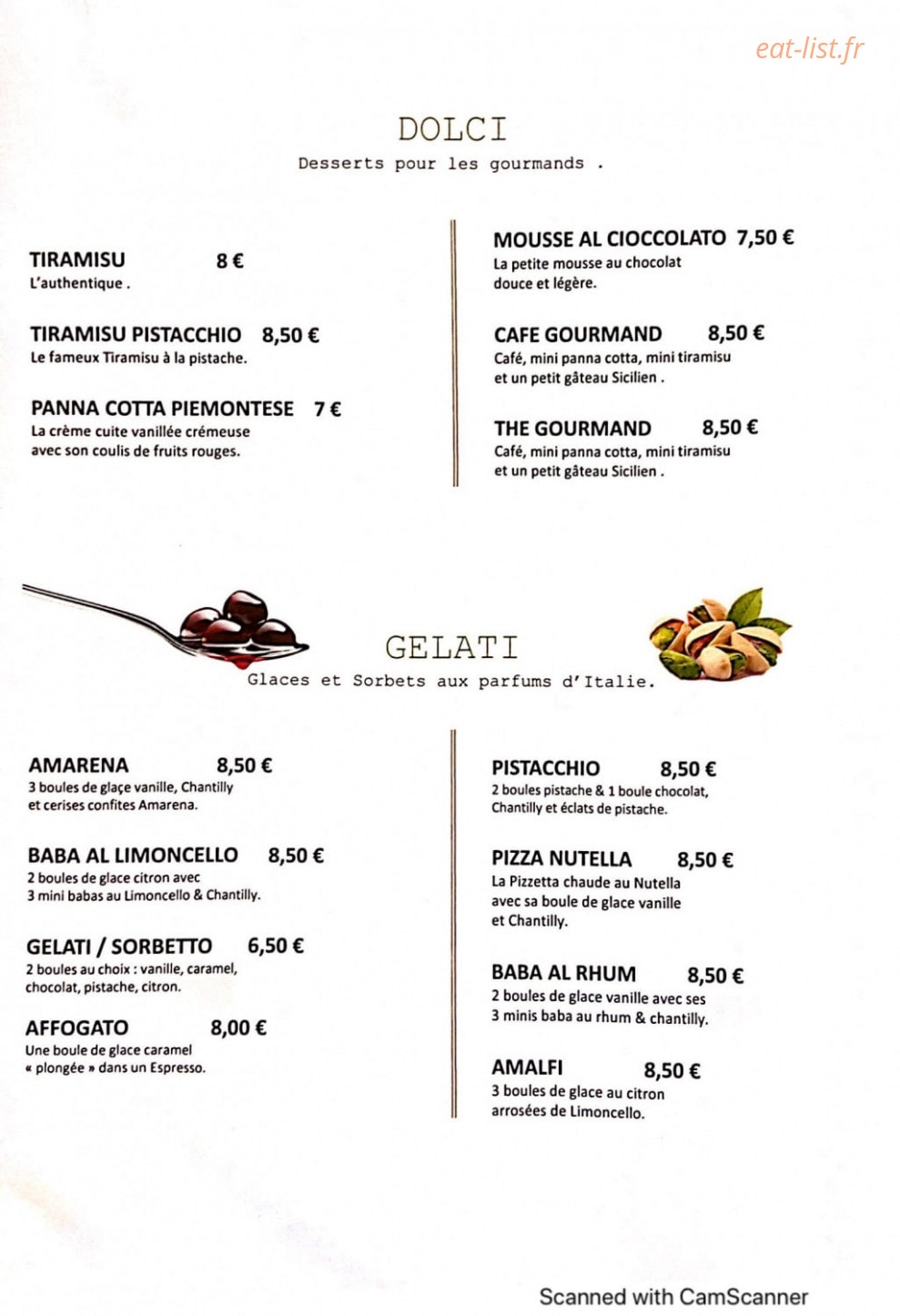 DOLCI

Desserts pour les gourmands .

TIRAMISU 8 €
L'authentique .

TIRAMISU PISTACCHIO 8,50 €
Le fameux Tiramisu à la pistache.

PANNA COTTA PIEMONTESE 7 €
La crème cuite vanillée crémeuse avec son coulis de fruits rouges.

MOUSSE AL CIOCCOLATO 7,50 €
La petite mousse au chocolat douce et légère.

CAFE GOURMAND 8,50 €
Café, mini panna cotta, mini tiramisu et un petit gâteau Sicilien .

THE GOURMAND 8,50 €
Café, mini panna cotta, mini tiramisu et un petit gâteau Sicilien .

GELATI

Glaces et Sorbets aux parfums d'Italie.

AMARENA 8,50 €
3 boules de glaçe vanille, Chantilly et cerises confites Amarena.

BABA AL LIMONCELLO 8,50 €
2 boules de glace citron avec 3 mini babas au Limoncello & Chantilly.

GELATI / SORBETTO 6,50 €
2 boules au choix : vanille, caramel, chocolat, pistache, citron.

AFFOGATO 8,00 €
Une boule de glace caramel « plongée » dans un Espresso.

PISTACCHIO 8,50 €
2 boules pistache & 1 boule chocolat, Chantilly et éclats de pistache.

PIZZA NUTELLA 8,50 €
La Pizzetta chaude au Nutella avec sa boule de glace vanille et Chantilly.

BABA AL RHUM 8,50 €
2 boules de glace vanille avec ses 3 minis baba au rhum & chantilly.

AMALFI 8,50 €
3 boules de glace au citron arrosées de Limoncello.

Scanned with CamScanner

eat-list.fr